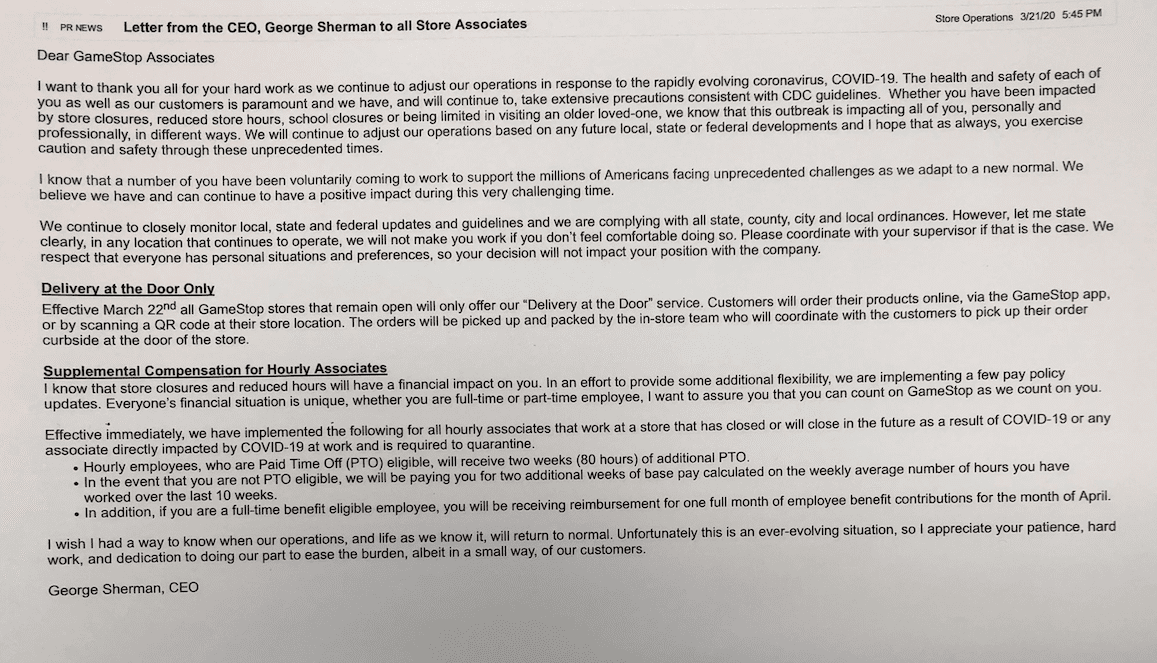 !! PR NEWS Letter from the CEO, George Sherman to all Store Associates Store Operations 3/21/20 5:45 PM

Dear GameStop Associates

I want to thank you all for your hard work as we continue to adjust our operations in response to the rapidly evolving coronavirus, COVID-19. The health and safety of each of you as well as our customers is paramount and we have, and will continue to, take extensive precautions consistent with CDC guidelines. Whether you have been impacted by store closures, reduced store hours, school closures or being limited in visiting an older loved-one, we know that this outbreak is impacting all of you, personally and professionally, in different ways. We will continue to adjust our operations based on any future local, state or federal developments and I hope that as always, you exercise caution and safety through these unprecedented times.

I know that a number of you have been voluntarily coming to work to support the millions of Americans facing unprecedented challenges as we adapt to a new normal. We believe we have and can continue to have a positive impact during this very challenging time.

We continue to closely monitor local, state and federal updates and guidelines and we are complying with all state, county, city and local ordinances. However, let me state clearly, in any location that continues to operate, we will not make you work if you don't feel comfortable doing so. Please coordinate with your supervisor if that is the case. We respect that everyone has personal situations and preferences, so your decision will not impact your position with the company.

Delivery at the Door Only
Effective March 22$^{nd}$ all GameStop stores that remain open will only offer our "Delivery at the Door" service. Customers will order their products online, via the GameStop app, or by scanning a QR code at their store location. The orders will be picked up and packed by the in-store team who will coordinate with the customers to pick up their order curbside at the door of the store.

Supplemental Compensation for Hourly Associates
I know that store closures and reduced hours will have a financial impact on you. In an effort to provide some additional flexibility, we are implementing a few pay policy updates. Everyone's financial situation is unique, whether you are full-time or part-time employee, I want to assure you that you can count on GameStop as we count on you.

Effective immediately, we have implemented the following for all hourly associates that work at a store that has closed or will close in the future as a result of COVID-19 or any associate directly impacted by COVID-19 at work and is required to quarantine.
• Hourly employees, who are Paid Time Off (PTO) eligible, will receive two weeks (80 hours) of additional PTO.
• In the event that you are not PTO eligible, we will be paying you for two additional weeks of base pay calculated on the weekly average number of hours you have worked over the last 10 weeks.
• In addition, if you are a full-time benefit eligible employee, you will be receiving reimbursement for one full month of employee benefit contributions for the month of April.

I wish I had a way to know when our operations, and life as we know it, will return to normal. Unfortunately this is an ever-evolving situation, so I appreciate your patience, hard work, and dedication to doing our part to ease the burden, albeit in a small way, of our customers.

George Sherman, CEO